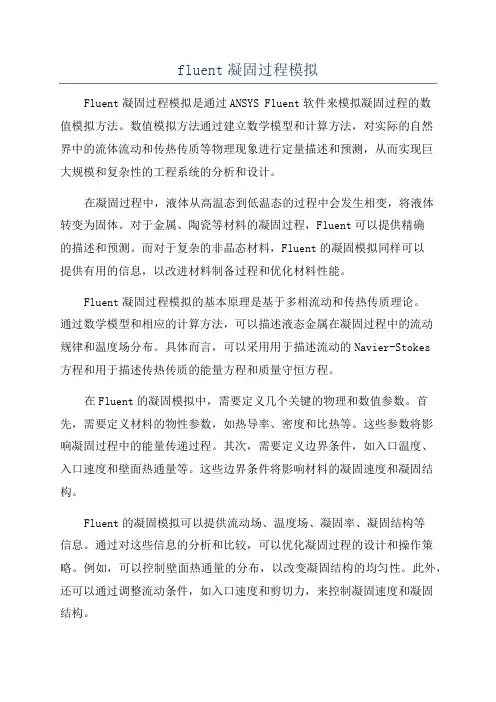 fluent 凝固过程模拟

Fluent 凝固过程模拟是通过 ANSYS Fluent 软件来模拟凝固过程的数值模拟方法。数值模拟方法通过建立数学模型和计算方法，对实际的自然界中的流体流动和传热传质等物理现象进行定量描述和预测，从而实现巨大规模和复杂性的工程系统的分析和设计。

在凝固过程中，液体从高温态到低温态的过程中会发生相变，将液体转变为固体。对于金属、陶瓷等材料的凝固过程，Fluent 可以提供精确的描述和预测。而对于复杂的非晶态材料，Fluent 的凝固模拟同样可以提供有用的信息，以改进材料制备过程和优化材料性能。

Fluent 凝固过程模拟的基本原理是基于多相流动和传热传质理论。通过数学模型和相应的计算方法，可以描述液态金属在凝固过程中的流动规律和温度场分布。具体而言，可以采用用于描述流动的 Navier-Stokes 方程和用于描述传热传质的能量方程和质量守恒方程。

在 Fluent 的凝固模拟中，需要定义几个关键的物理和数值参数。首先，需要定义材料的物性参数，如热导率、密度和比热等。这些参数将影响凝固过程中的能量传递过程。其次，需要定义边界条件，如入口温度、入口速度和壁面热通量等。这些边界条件将影响材料的凝固速度和凝固结构。

Fluent 的凝固模拟可以提供流动场、温度场、凝固率、凝固结构等信息。通过对这些信息的分析和比较，可以优化凝固过程的设计和操作策略。例如，可以控制壁面热通量的分布，以改变凝固结构的均匀性。此外，还可以通过调整流动条件，如入口速度和剪切力，来控制凝固速度和凝固结构。